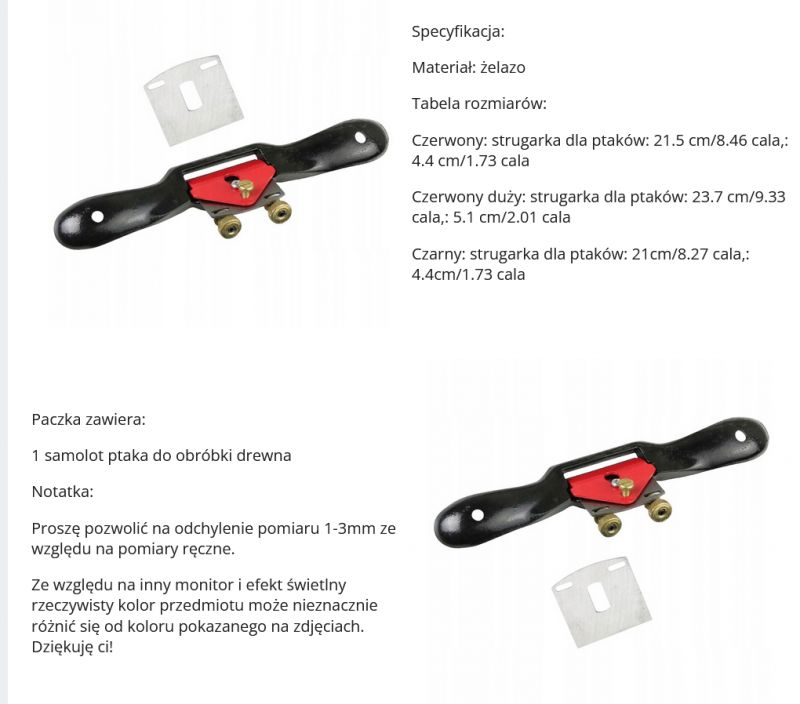 Specyfikacja:

Materiał: żelazo

Tabela rozmiarów:

Czerwony: strugarka dla ptaków: 21.5 cm/8.46 cala,: 4.4 cm/1.73 cala

Czerwony duży: strugarka dla ptaków: 23.7 cm/9.33 cala,: 5.1 cm/2.01 cala

Czarny: strugarka dla ptaków: 21cm/8.27 cala,: 4.4cm/1.73 cala

Paczka zawiera:

1 samolot ptaka do obróbki drewna

Notatka:

Proszę pozwolić na odchylenie pomiaru 1-3mm ze względu na pomiary ręczne.

Ze względu na inny monitor i efekt świetlny rzeczywisty kolor przedmiotu może nieznacznie różnić się od koloru pokazanego na zdjęciach. Dziękuję ci!